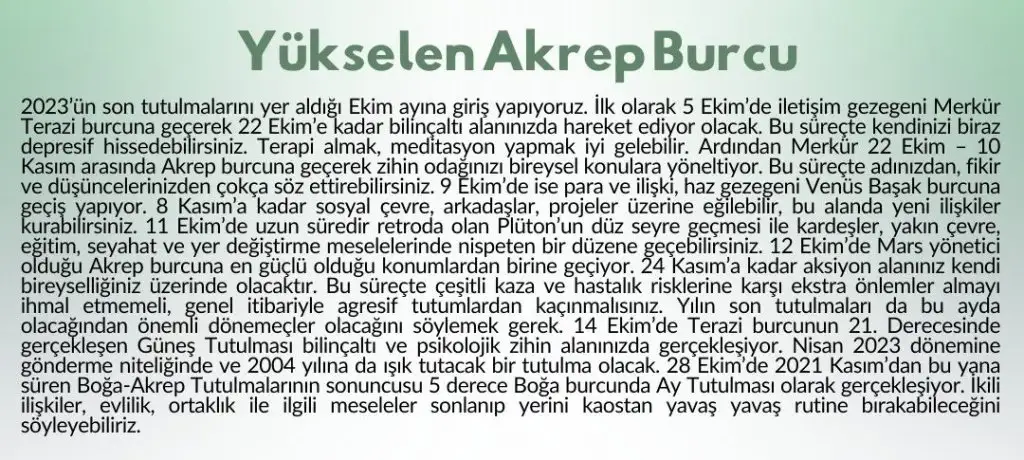 Yükselen Akrep Burcu

2023'ün son tutulmalarını yer aldığı Ekim ayına giriş yapıyoruz. İlk olarak 5 Ekim'de iletişim gezegeni Merkür Terazi burcuna geçerek 22 Ekim'e kadar bilinçaltı alanınızda hareket ediyor olacak. Bu süreçte kendinizi biraz depresif hissedebilirsiniz. Terapi almak, meditasyon yapmak iyi gelebilir. Ardından Merkür 22 Ekim – 10 Kasım arasında Akrep burcuna geçerek zihin odağınızı bireysel konulara yöneltiyor. Bu süreçte adınızdan, fikir ve düşüncelerinizden çokça söz ettirebilirsiniz. 9 Ekim'de ise para ve ilişki, haz gezegeni Venüs Başak burcuna geçiş yapıyor. 8 Kasım'a kadar sosyal çevre, arkadaşlar, projeler üzerine eğilebilir, bu alanda yeni ilişkiler kurabilirsiniz. 11 Ekim'de uzun süredir retroda olan Plüton'un düz seyre geçmesi ile kardeşler, yakın çevre, eğitim, seyahat ve yer değiştirme meselelerinde nispeten bir düzene geçebilirsiniz. 12 Ekim'de Mars yönetici olduğu Akrep burcuna en güçlü olduğu konumlardan birine geçiyor. 24 Kasım'a kadar aksiyon alanınız kendi bireyselliğiniz üzerinde olacaktır. Bu süreçte çeşitli kaza ve hastalık risklerine karşı ekstra önlemler almayı ihmal etmemeli, genel itibariyle agresif tutumlardan kaçınmalısınız. Yılın son tutulmaları da bu ayda olacağından önemli dönemeçler olacağını söylemek gerek. 14 Ekim'de Terazi burcunun 21. Derecesinde gerçekleşen Güneş Tutulması bilinçaltı ve psikolojik zihin alanınızda gerçekleşiyor. Nisan 2023 dönemine gönderme niteliğinde ve 2004 yılına da ışık tutacak bir tutulma olacak. 28 Ekim'de 2021 Kasım'dan bu yana süren Boğa-Akrep Tutulmalarının sonuncusu 5 derece Boğa burcunda Ay Tutulması olarak gerçekleşiyor. İkili ilişkiler, evlilik, ortaklık ile ilgili meseleler sonlanıp yerini kaostan yavaş yavaş rutine bırakabileceğini söyleyebiliriz.